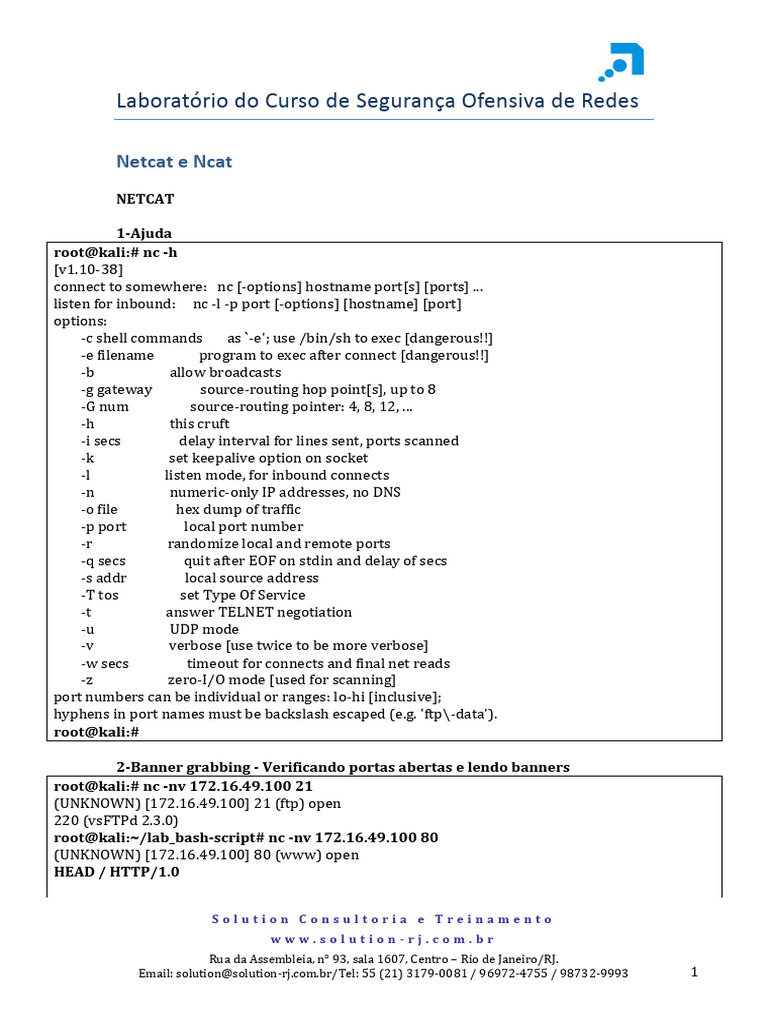 Laboratório do Curso de Segurança Ofensiva de Redes

Netcat e Ncat

NETCAT

1-Ajuda

root@kali:# nc -h
[v1.10-38]
connect to somewhere: nc [-options] hostname port[s] [ports] ...
listen for inbound: nc -l -p port [-options] [hostname] [port]
options:
-c shell commands as `-e'; use /bin/sh to exec [dangerous!!]
-e filename program to exec after connect [dangerous!!]
-b allow broadcasts
-g gateway source-routing hop point[s], up to 8
-G num source-routing pointer: 4, 8, 12, ...
-h this cruft
-i secs delay interval for lines sent, ports scanned
-k set keepalive option on socket
-l listen mode, for inbound connects
-n numeric-only IP addresses, no DNS
-o file hex dump of traffic
-p port local port number
-r randomize local and remote ports
-q secs quit after EOF on stdin and delay of secs
-s addr local source address
-T tos set Type Of Service
-t answer TELNET negotiation
-u UDP mode
-v verbose [use twice to be more verbose]
-w secs timeout for connects and final net reads
-z zero-I/O mode [used for scanning]
port numbers can be individual or ranges: lo-hi [inclusive];
hyphens in port names must be backslash escaped (e.g. 'ftp\-data').
root@kali:#

2-Banner grabbing - Verificando portas abertas e lendo banners

root@kali:# nc -nv 172.16.49.100 21
(UNKNOWN) [172.16.49.100] 21 (ftp) open
220 (vsFTPd 2.3.0)
root@kali:~/lab_bash-script# nc -nv 172.16.49.100 80
(UNKNOWN) [172.16.49.100] 80 (www) open
HEAD / HTTP/1.0

Solution Consultoria e Treinamento
www.solution-rj.com.br
Rua da Assembleia, nº 93, sala 1607, Centro – Rio de Janeiro/RJ.
Email: solution@solution-rj.com.br/Tel: 55 (21) 3179-0081 / 96972-4755 / 98732-9993

1